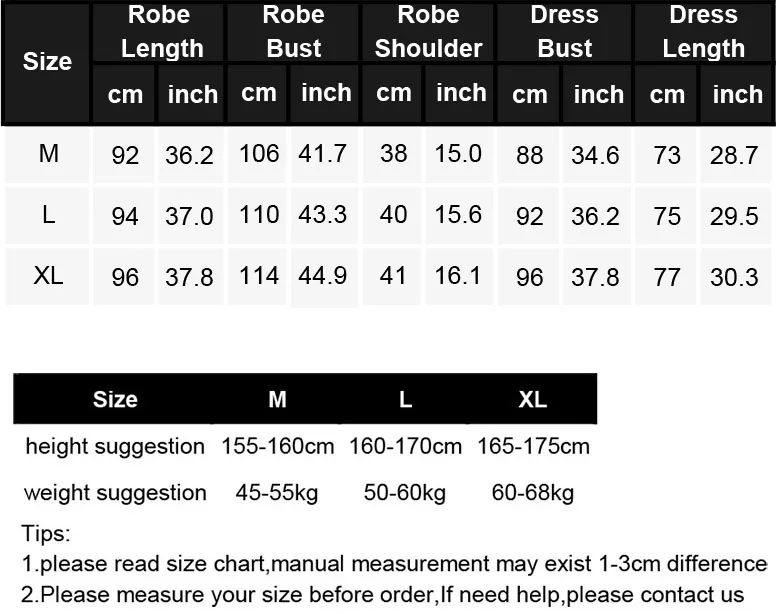 | Size | Robe Length cm | Robe Length inch | Robe Bust cm | Robe Bust inch | Robe Shoulder cm | Robe Shoulder inch | Dress Bust cm | Dress Bust inch | Dress Length cm | Dress Length inch |
|---|---|---|---|---|---|---|---|---|---|---|
| M | 92 | 36.2 | 106 | 41.7 | 38 | 15.0 | 88 | 34.6 | 73 | 28.7 |
| L | 94 | 37.0 | 110 | 43.3 | 40 | 15.6 | 92 | 36.2 | 75 | 29.5 |
| XL | 96 | 37.8 | 114 | 44.9 | 41 | 16.1 | 96 | 37.8 | 77 | 30.3 |

| Size | M | L | XL |
|---|---|---|---|
| height suggestion | 155-160cm | 160-170cm | 165-175cm |
| weight suggestion | 45-55kg | 50-60kg | 60-68kg |

Tips:
1.please read size chart,manual measurement may exist 1-3cm difference
2.Please measure your size before order,If need help,please contact us